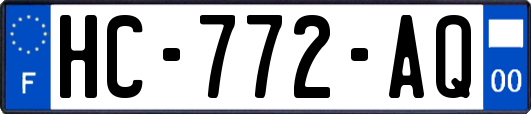 F
HC-772-AQ
00